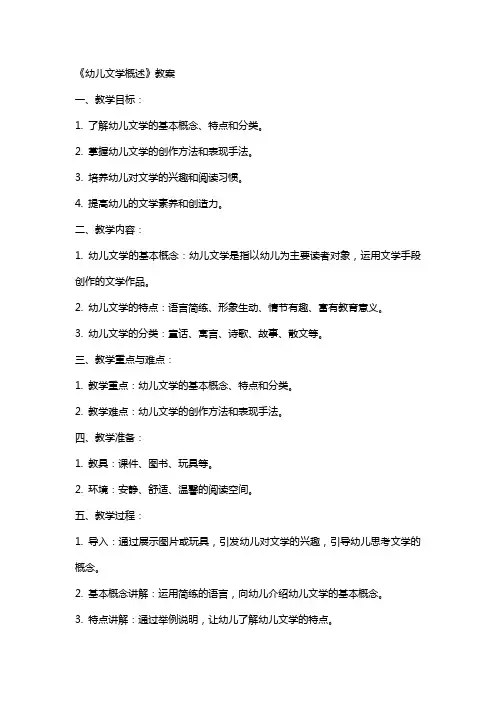 《幼儿文学概述》教案

一、教学目标：

1. 了解幼儿文学的基本概念、特点和分类。

2. 掌握幼儿文学的创作方法和表现手法。

3. 培养幼儿对文学的兴趣和阅读习惯。

4. 提高幼儿的文学素养和创造力。

二、教学内容：

1. 幼儿文学的基本概念：幼儿文学是指以幼儿为主要读者对象，运用文学手段创作的文学作品。

2. 幼儿文学的特点：语言简练、形象生动、情节有趣、富有教育意义。

3. 幼儿文学的分类：童话、寓言、诗歌、故事、散文等。

三、教学重点与难点：

1. 教学重点：幼儿文学的基本概念、特点和分类。

2. 教学难点：幼儿文学的创作方法和表现手法。

四、教学准备：

1. 教具：课件、图书、玩具等。

2. 环境：安静、舒适、温馨的阅读空间。

五、教学过程：

1. 导入：通过展示图片或玩具，引发幼儿对文学的兴趣，引导幼儿思考文学的概念。

2. 基本概念讲解：运用简练的语言，向幼儿介绍幼儿文学的基本概念。

3. 特点讲解：通过举例说明，让幼儿了解幼儿文学的特点。